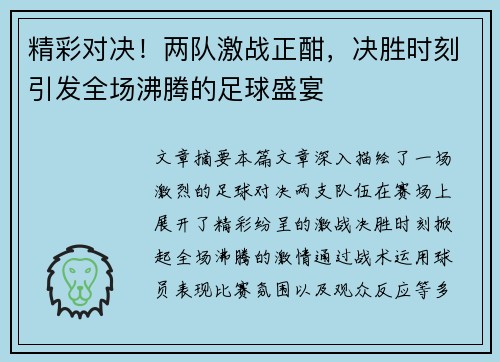 精彩对决！两队激战正酣，决胜时刻引发全场沸腾的足球盛宴

文章摘要本篇文章深入描绘了一场激烈的足球对决两支队伍在赛场上展开了精彩纷呈的激战决胜时刻掀起全场沸腾的激情通过战术运用球员表现比赛氛围以及观众反应等多